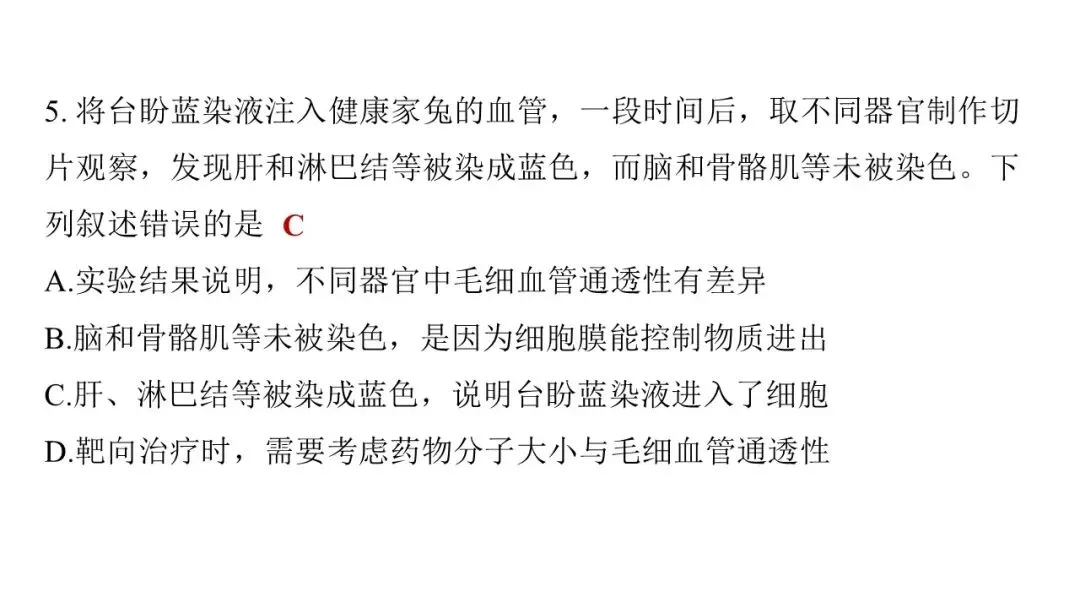 5.将台盼蓝染液注入健康家兔的血管，一段时间后，取不同器官制作切片观察，发现肝和淋巴结等被染成蓝色，而脑和骨骼肌等未被染色。下列叙述错误的是 C

A.实验结果说明，不同器官中毛细血管通透性有差异

B.脑和骨骼肌等未被染色，是因为细胞膜能控制物质进出

C.肝、淋巴结等被染成蓝色，说明台盼蓝染液进入了细胞

D.靶向治疗时，需要考虑药物分子大小与毛细血管通透性